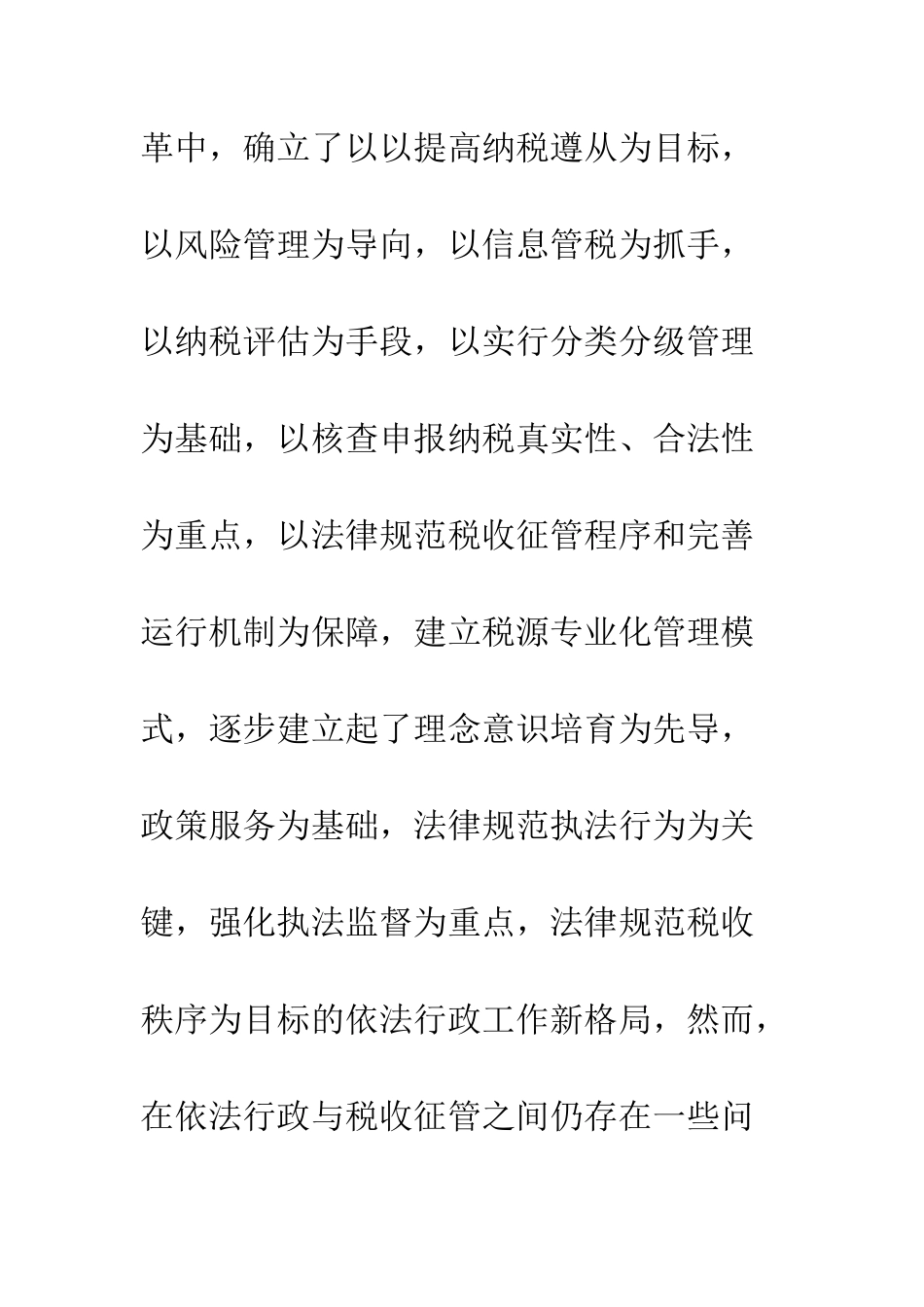 革中，确立了以以提高纳税遵从为目标，以风险管理为导向，以信息管税为抓手，以纳税评估为手段，以实行分类分级管理为基础，以核查申报纳税真实性、合法性为重点，以法律规范税收征管程序和完善运行机制为保障，建立税源专业化管理模式，逐步建立起了理念意识培育为先导，政策服务为基础，法律规范执法行为为关键，强化执法监督为重点，法律规范税收秩序为目标的依法行政工作新格局，然而，在依法行政与税收征管之间仍存在一些问